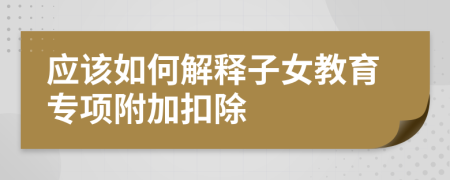 应该如何解释子女教育专项附加扣除